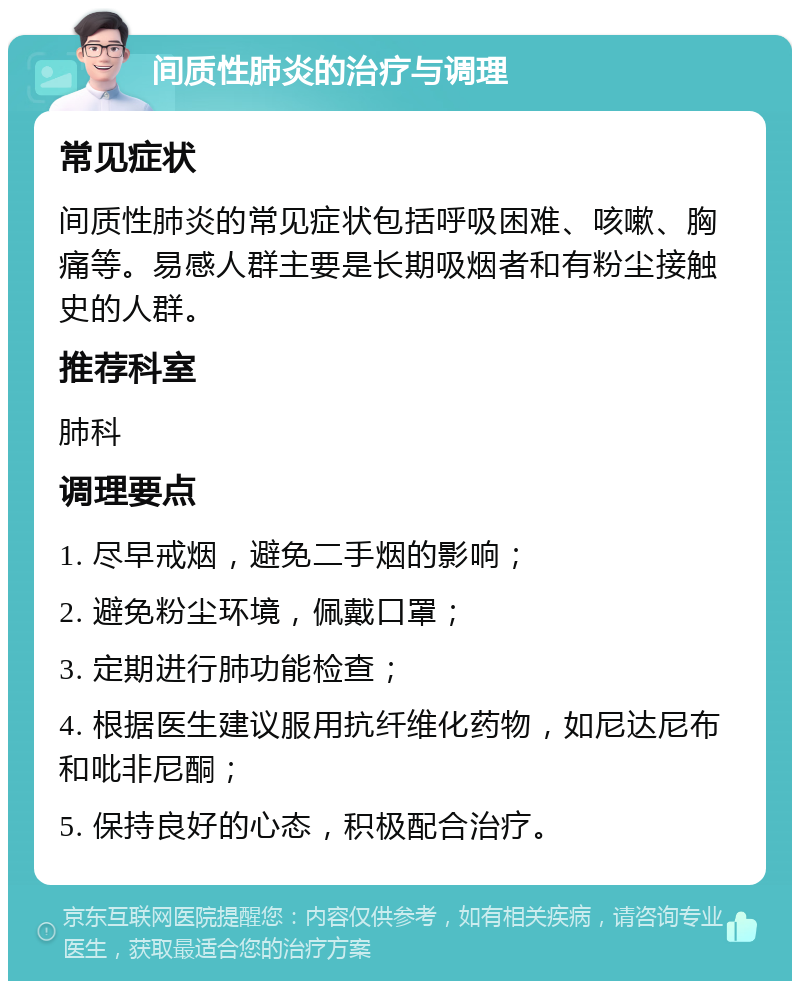 间质性肺炎的治疗与调理

常见症状

间质性肺炎的常见症状包括呼吸困难、咳嗽、胸痛等。易感人群主要是长期吸烟者和有粉尘接触史的人群。

推荐科室

肺科

调理要点

1. 尽早戒烟，避免二手烟的影响；

2. 避免粉尘环境，佩戴口罩；

3. 定期进行肺功能检查；

4. 根据医生建议服用抗纤维化药物，如尼达尼布和吡非尼酮；

5. 保持良好的心态，积极配合治疗。

京东互联网医院提醒您：内容仅供参考，如有相关疾病，请咨询专业医生，获取最适合您的治疗方案